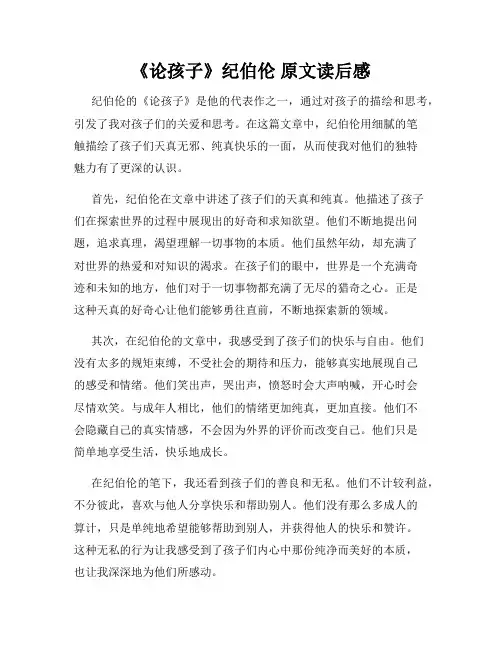 《论孩子》纪伯伦 原文读后感

纪伯伦的《论孩子》是他的代表作之一，通过对孩子的描绘和思考，引发了我对孩子们的关爱和思考。在这篇文章中，纪伯伦用细腻的笔触描绘了孩子们天真无邪、纯真快乐的一面，从而使我对他们的独特魅力有了更深的认识。

首先，纪伯伦在文章中讲述了孩子们的天真和纯真。他描述了孩子们在探索世界的过程中展现出的好奇和求知欲望。他们不断地提出问题，追求真理，渴望理解一切事物的本质。他们虽然年幼，却充满了对世界的热爱和对知识的渴求。在孩子们的眼中，世界是一个充满奇迹和未知的地方，他们对于一切事物都充满了无尽的猎奇之心。正是这种天真的好奇心让他们能够勇往直前，不断地探索新的领域。

其次，在纪伯伦的文章中，我感受到了孩子们的快乐与自由。他们没有太多的规矩束缚，不受社会的期待和压力，能够真实地展现自己的感受和情绪。他们笑出声，哭出声，愤怒时会大声呐喊，开心时会尽情欢笑。与成年人相比，他们的情绪更加纯真，更加直接。他们不会隐藏自己的真实情感，不会因为外界的评价而改变自己。他们只是简单地享受生活，快乐地成长。

在纪伯伦的笔下，我还看到孩子们的善良和无私。他们不计较利益，不分彼此，喜欢与他人分享快乐和帮助别人。他们没有那么多成人的算计，只是单纯地希望能够帮助到别人，并获得他人的快乐和赞许。这种无私的行为让我感受到了孩子们内心中那份纯净而美好的本质，也让我深深地为他们所感动。